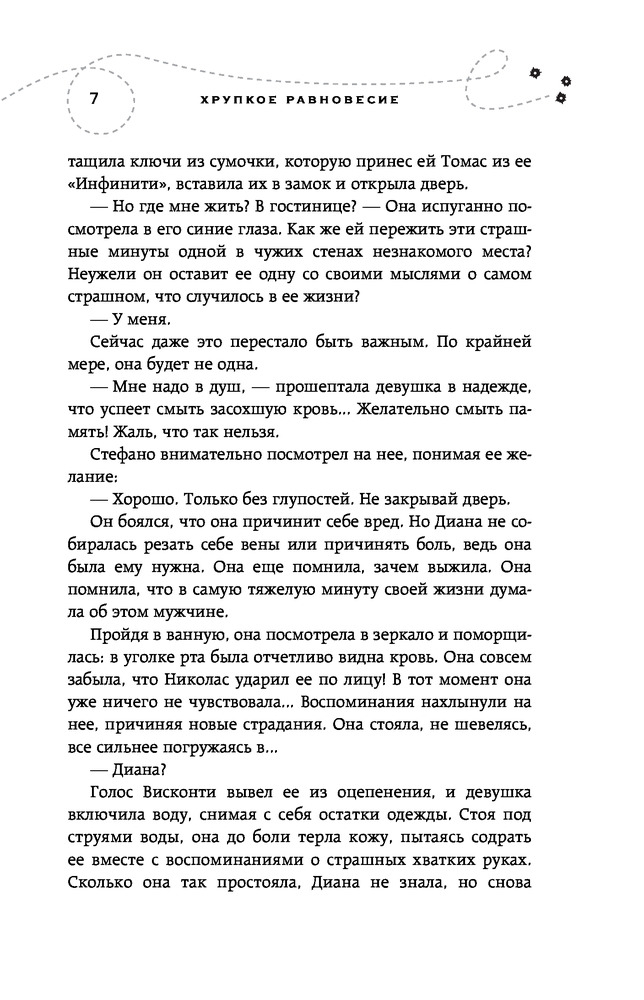 7 ХРУПКОЕ РАВНОВЕСИЕ

тащила ключи из сумочки, которую принес ей Томас из ее «Инфинити», вставила их в замок и открыла дверь.

— Но где мне жить? В гостинице? — Она испуганно посмотрела в его синие глаза. Как же ей пережить эти страшные минуты одной в чужих стенах незнакомого места? Неужели он оставит ее одну со своими мыслями о самом страшном, что случилось в ее жизни?

— У меня.

Сейчас даже это перестало быть важным. По крайней мере, она будет не одна.

— Мне надо в душ, — прошептала девушка в надежде, что успеет смыть засохшую кровь... Желательно смыть память! Жаль, что так нельзя.

Стефано внимательно посмотрел на нее, понимая ее желание:

— Хорошо. Только без глупостей. Не закрывай дверь.

Он боялся, что она причинит себе вред. Но Диана не собиралась резать себе вены или причинять боль, ведь она была ему нужна. Она еще помнила, зачем выжила. Она помнила, что в самую тяжелую минуту своей жизни думала об этом мужчине.

Пройдя в ванную, она посмотрела в зеркало и поморщилась: в уголке рта была отчетливо видна кровь. Она совсем забыла, что Николас ударил ее по лицу! В тот момент она уже ничего не чувствовала... Воспоминания нахлынули на нее, причиняя новые страдания. Она стояла, не шевелясь, все сильнее погружаясь в...

— Диана?

Голос Висконти вывел ее из оцепенения, и девушка включила воду, снимая с себя остатки одежды. Стоя под струями воды, она до боли терла кожу, пытаясь содрать ее вместе с воспоминаниями о страшных хватких руках. Сколько она так простояла, Диана не знала, но снова